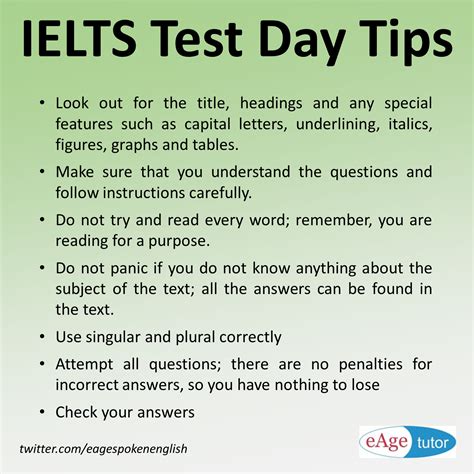 IELTS Test Day Tips

• Look out for the title, headings and any special features such as capital letters, underlining, italics, figures, graphs and tables.

• Make sure that you understand the questions and follow instructions carefully.

• Do not try and read every word; remember, you are reading for a purpose.

• Do not panic if you do not know anything about the subject of the text; all the answers can be found in the text.

• Use singular and plural correctly

• Attempt all questions; there are no penalties for incorrect answers, so you have nothing to lose

• Check your answers

twitter.com/eagespokenenglish

eAge tutor